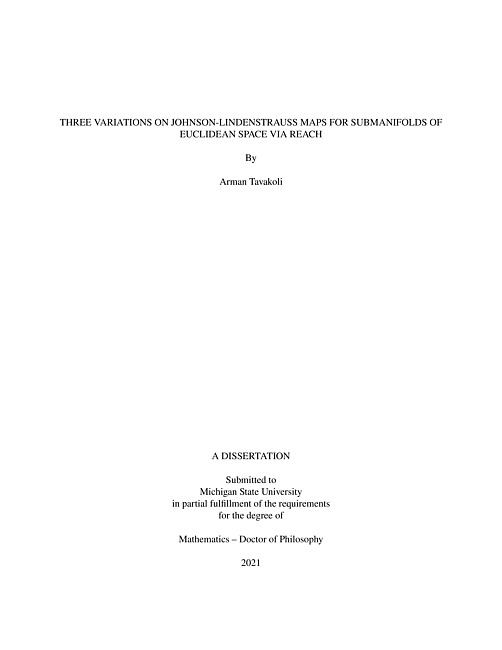 THREE VARIATIONS ON JOHNSON-LINDENSTRAUSS MAPS FOR SUBMANIFOLDS OF EUCLIDEAN SPACE VIA REACH

By

Arman Tavakoli

A DISSERTATION

Submitted to
Michigan State University
in partial fulfillment of the requirements
for the degree of

Mathematics – Doctor of Philosophy

2021